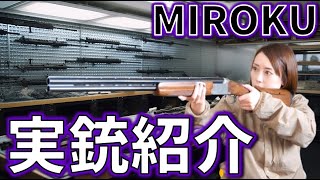 MIROKU

実銃紹介